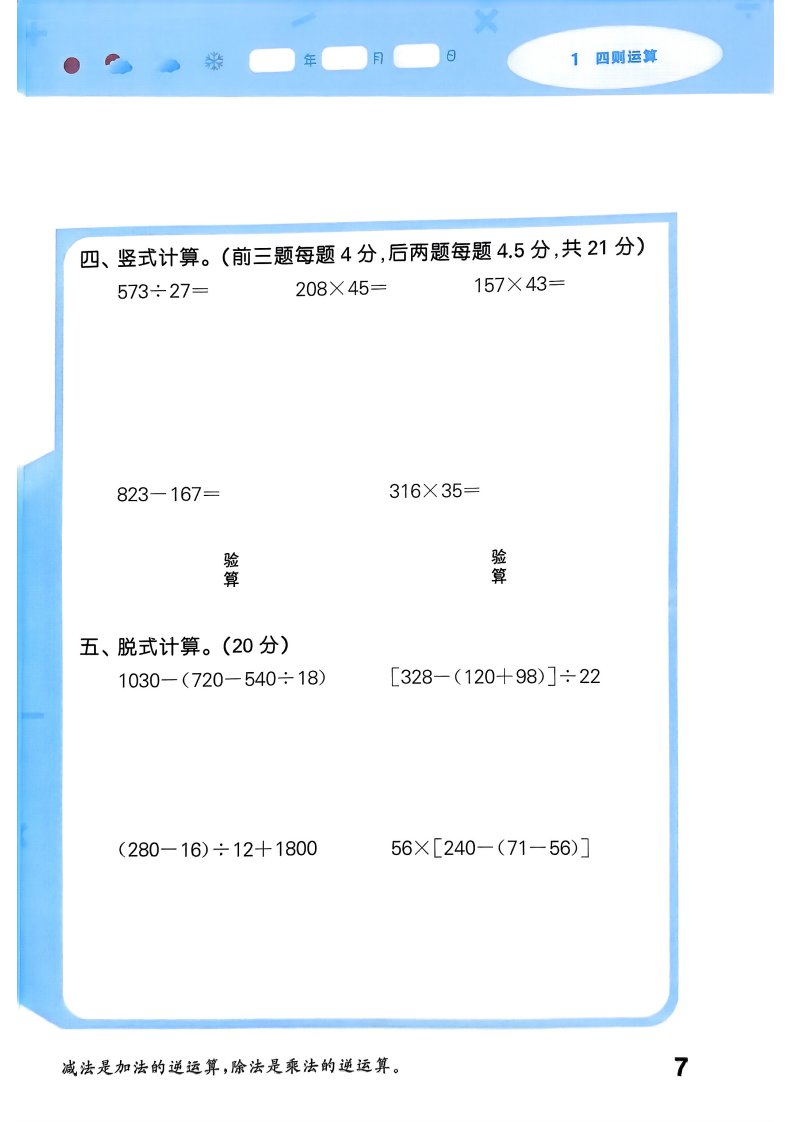 年 月 日

1 四则运算

四、竖式计算。(前三题每题4分,后两题每题4.5分,共21分)

$573\div27=$ $208\times45=$ $157\times43=$

$823-167=$ $316\times35=$

验算 验算

五、脱式计算。(20分)

$1030-(720-540\div18)$ $[328-(120+98)]\div22$

$(280-16)\div12+1800$ $56\times[240-(71-56)]$

减法是加法的逆运算,除法是乘法的逆运算。

7